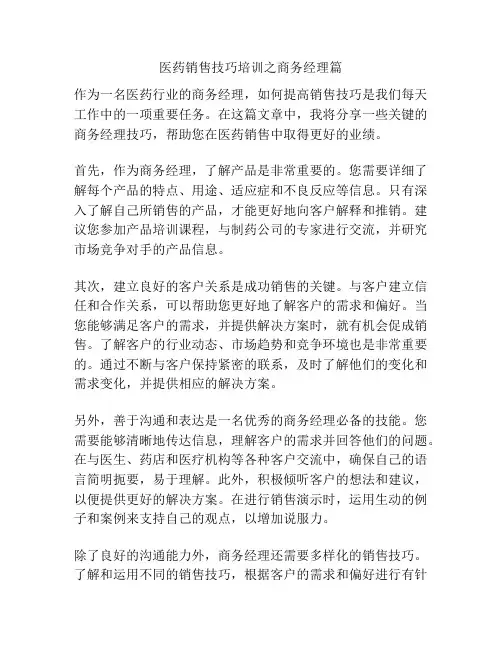 医药销售技巧培训之商务经理篇

作为一名医药行业的商务经理，如何提高销售技巧是我们每天工作中的一项重要任务。在这篇文章中，我将分享一些关键的商务经理技巧，帮助您在医药销售中取得更好的业绩。

首先，作为商务经理，了解产品是非常重要的。您需要详细了解每个产品的特点、用途、适应症和不良反应等信息。只有深入了解自己所销售的产品，才能更好地向客户解释和推销。建议您参加产品培训课程，与制药公司的专家进行交流，并研究市场竞争对手的产品信息。

其次，建立良好的客户关系是成功销售的关键。与客户建立信任和合作关系，可以帮助您更好地了解客户的需求和偏好。当您能够满足客户的需求，并提供解决方案时，就有机会促成销售。了解客户的行业动态、市场趋势和竞争环境也是非常重要的。通过不断与客户保持紧密的联系，及时了解他们的变化和需求变化，并提供相应的解决方案。

另外，善于沟通和表达是一名优秀的商务经理必备的技能。您需要能够清晰地传达信息，理解客户的需求并回答他们的问题。在与医生、药店和医疗机构等各种客户交流中，确保自己的语言简明扼要，易于理解。此外，积极倾听客户的想法和建议，以便提供更好的解决方案。在进行销售演示时，运用生动的例子和案例来支持自己的观点，以增加说服力。

除了良好的沟通能力外，商务经理还需要多样化的销售技巧。了解和运用不同的销售技巧，根据客户的需求和偏好进行有针